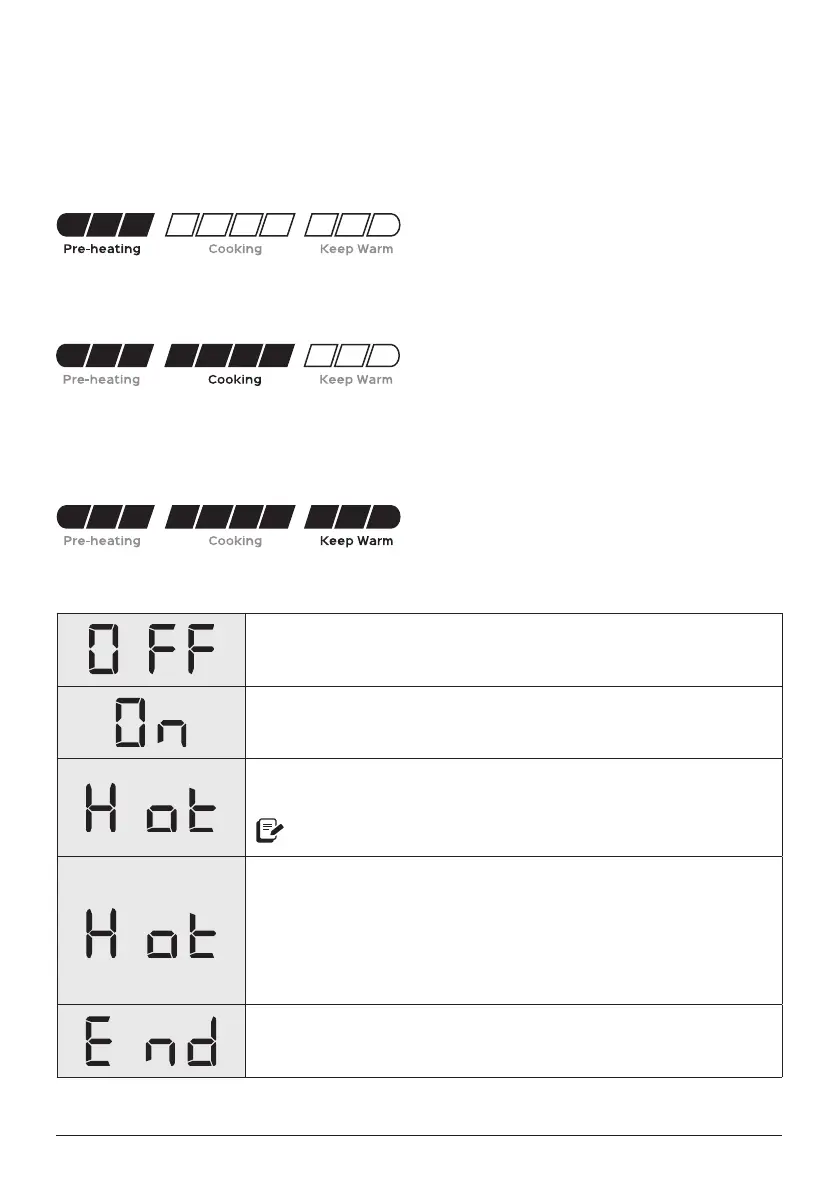 Pre-heating Cooking Keep Warm

Pre-heating Cooking Keep Warm

Pre-heating Cooking Keep Warm

| | |
|---|---|
| OFF | |
| On | |
| Hot | |
| Hot | |
| End | |